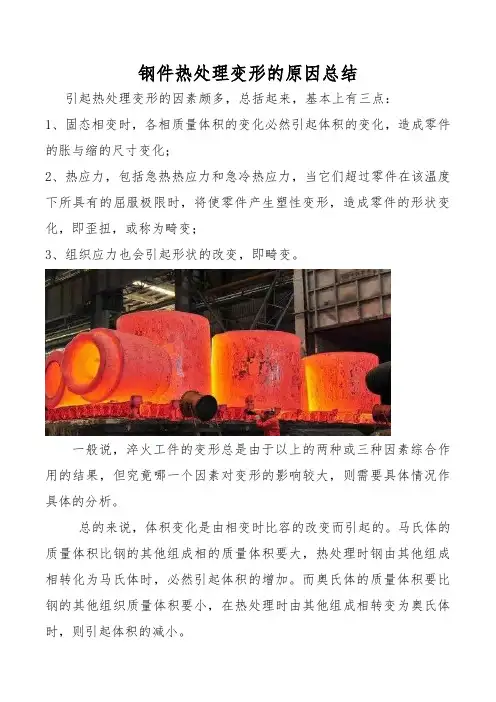 钢件热处理变形的原因总结

引起热处理变形的因素颇多，总括起来，基本上有三点：

1、固态相变时，各相质量体积的变化必然引起体积的变化，造成零件的胀与缩的尺寸变化；

2、热应力，包括急热热应力和急冷热应力，当它们超过零件在该温度下所具有的屈服极限时，将使零件产生塑性变形，造成零件的形状变化，即歪扭，或称为畸变；

3、组织应力也会引起形状的改变，即畸变。

一般说，淬火工件的变形总是由于以上的两种或三种因素综合作用的结果，但究竟哪一个因素对变形的影响较大，则需要具体情况作具体的分析。

总的来说，体积变化是由相变时比容的改变而引起的。马氏体的质量体积比钢的其他组成相的质量体积要大，热处理时钢由其他组成相转化为马氏体时，必然引起体积的增加。而奥氏体的质量体积要比钢的其他组织质量体积要小，在热处理时由其他组成相转变为奥氏体时，则引起体积的减小。